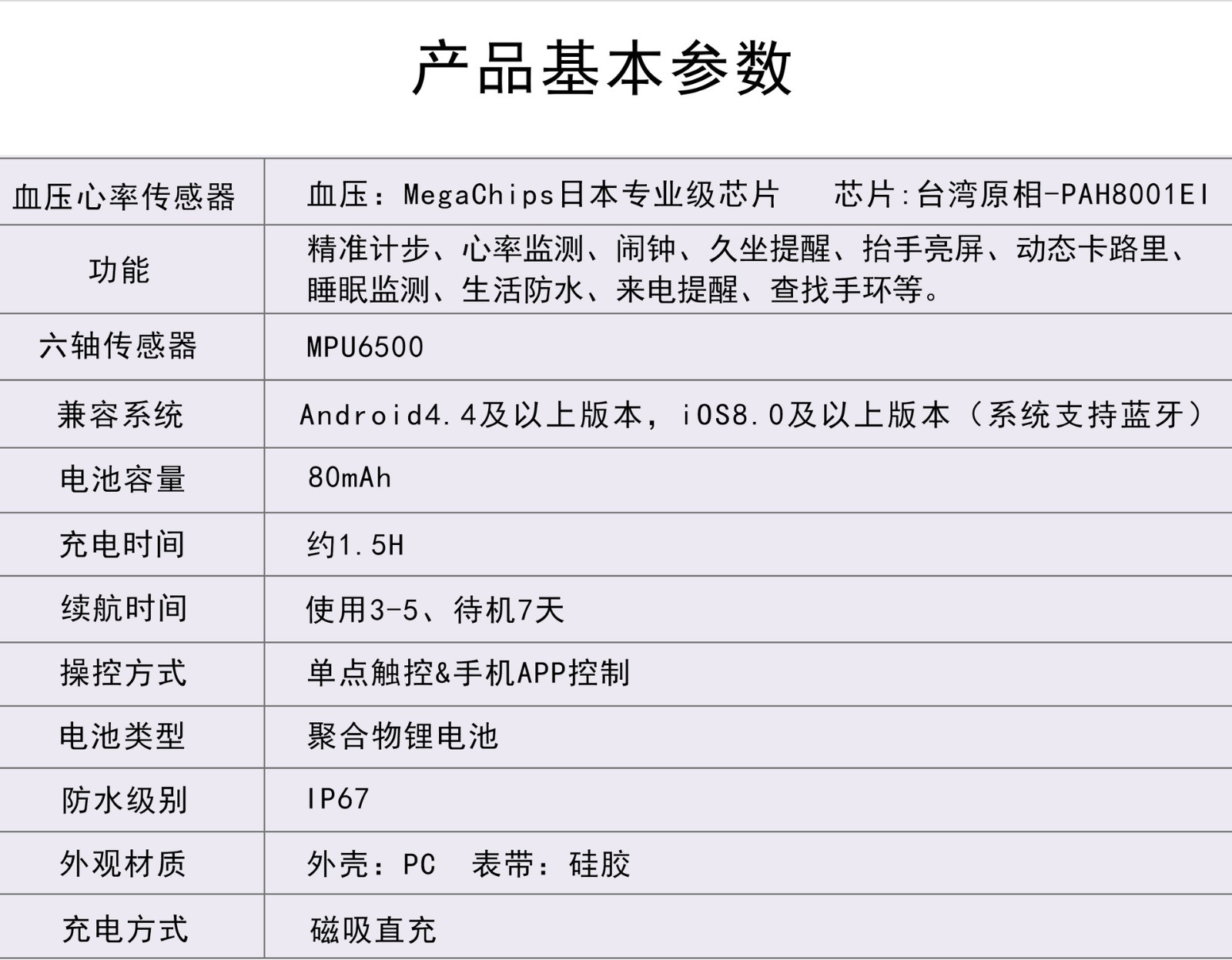 产品基本参数

| 血压心率传感器 | 血压：MegaChips日本专业级芯片　芯片:台湾原相-PAH8001EI |
|---|---|
| 功能 | 精准计步、心率监测、闹钟、久坐提醒、抬手亮屏、动态卡路里、睡眠监测、生活防水、来电提醒、查找手环等。 |
| 六轴传感器 | MPU6500 |
| 兼容系统 | Android4.4及以上版本，iOS8.0及以上版本（系统支持蓝牙） |
| 电池容量 | 80mAh |
| 充电时间 | 约1.5H |
| 续航时间 | 使用3-5、待机7天 |
| 操控方式 | 单点触控&手机APP控制 |
| 电池类型 | 聚合物锂电池 |
| 防水级别 | IP67 |
| 外观材质 | 外壳：PC　表带：硅胶 |
| 充电方式 | 磁吸直充 |